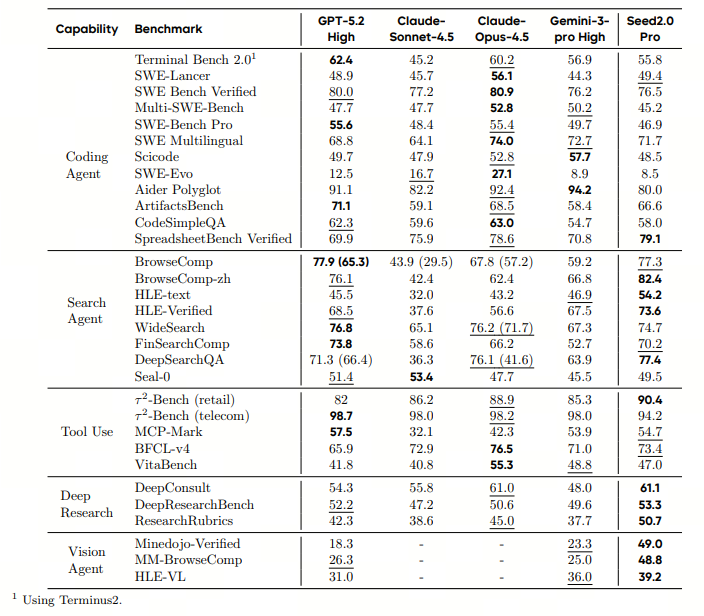 | Capability | Benchmark | GPT-5.2 High | Claude-Sonnet-4.5 | Claude-Opus-4.5 | Gemini-3-pro High | Seed2.0 Pro |
|---|---|---|---|---|---|---|
| Coding Agent | Terminal Bench 2.0$^1$ | 62.4 | 45.2 | 60.2 | 56.9 | 55.8 |
| | SWE-Lancer | 48.9 | 45.7 | 56.1 | 44.3 | 49.4 |
| | SWE Bench Verified | 80.0 | 77.2 | 80.9 | 76.2 | 76.5 |
| | Multi-SWE-Bench | 47.7 | 47.7 | 52.8 | 50.2 | 45.2 |
| | SWE-Bench Pro | 55.6 | 48.4 | 55.4 | 49.7 | 46.9 |
| | SWE Multilingual | 68.8 | 64.1 | 74.0 | 72.7 | 71.7 |
| | Scicode | 49.7 | 47.9 | 52.8 | 57.7 | 48.5 |
| | SWE-Evo | 12.5 | 16.7 | 27.1 | 8.9 | 8.5 |
| | Aider Polyglot | 91.1 | 82.2 | 92.4 | 94.2 | 80.0 |
| | ArtifactsBench | 71.1 | 59.1 | 68.5 | 58.4 | 66.6 |
| | CodeSimpleQA | 62.3 | 59.6 | 63.0 | 54.7 | 58.0 |
| | SpreadsheetBench Verified | 69.9 | 75.9 | 78.6 | 70.8 | 79.1 |
| Search Agent | BrowseComp | 77.9 (65.3) | 43.9 (29.5) | 67.8 (57.2) | 59.2 | 77.3 |
| | BrowseComp-zh | 76.1 | 42.4 | 62.4 | 66.8 | 82.4 |
| | HLE-text | 45.5 | 32.0 | 43.2 | 46.9 | 54.2 |
| | HLE-Verified | 68.5 | 37.6 | 56.6 | 67.5 | 73.6 |
| | WideSearch | 76.8 | 65.1 | 76.2 (71.7) | 67.3 | 74.7 |
| | FinSearchComp | 73.8 | 58.6 | 66.2 | 52.7 | 70.2 |
| | DeepSearchQA | 71.3 (66.4) | 36.3 | 76.1 (41.6) | 63.9 | 77.4 |
| | Seal-0 | 51.4 | 53.4 | 47.7 | 45.5 | 49.5 |
| Tool Use | $\tau^2$-Bench (retail) | 82 | 86.2 | 88.9 | 85.3 | 90.4 |
| | $\tau^2$-Bench (telecom) | 98.7 | 98.0 | 98.2 | 98.0 | 94.2 |
| | MCP-Mark | 57.5 | 32.1 | 42.3 | 53.9 | 54.7 |
| | BFCL-v4 | 65.9 | 72.9 | 76.5 | 71.0 | 73.4 |
| | VitaBench | 41.8 | 40.8 | 55.3 | 48.8 | 47.0 |
| Deep Research | DeepConsult | 54.3 | 55.8 | 61.0 | 48.0 | 61.1 |
| | DeepResearchBench | 52.2 | 47.2 | 50.6 | 49.6 | 53.3 |
| | ResearchRubrics | 42.3 | 38.6 | 45.0 | 37.7 | 50.7 |
| Vision Agent | Minedojo-Verified | 18.3 | - | - | 23.3 | 49.0 |
| | MM-BrowseComp | 26.3 | - | - | 25.0 | 48.8 |
| | HLE-VL | 31.0 | - | - | 36.0 | 39.2 |

$^1$ Using Terminus2.